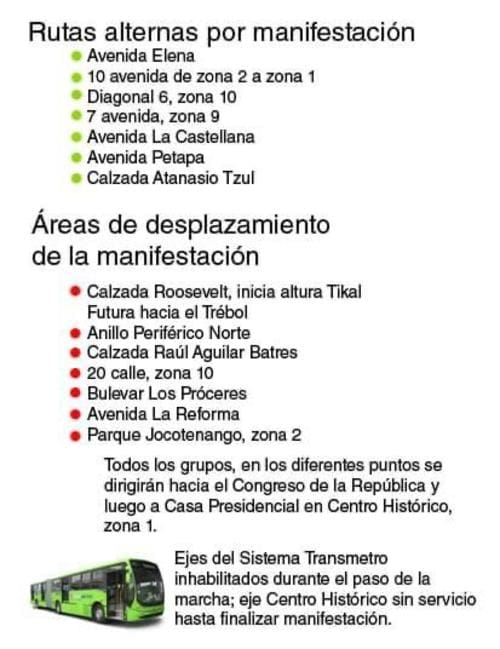 Rutas alternas por manifestación

- Avenida Elena
- 10 avenida de zona 2 a zona 1
- Diagonal 6, zona 10
- 7 avenida, zona 9
- Avenida La Castellana
- Avenida Petapa
- Calzada Atanasio Tzul

Áreas de desplazamiento de la manifestación

- Calzada Roosevelt, inicia altura Tikal Futura hacia el Trébol
- Anillo Periférico Norte
- Calzada Raúl Aguilar Batres
- 20 calle, zona 10
- Bulevar Los Próceres
- Avenida La Reforma
- Parque Jocotenango, zona 2

Todos los grupos, en los diferentes puntos se dirigirán hacia el Congreso de la República y luego a Casa Presidencial en Centro Histórico, zona 1.

Ejes del Sistema Transmetro inhabilitados durante el paso de la marcha; eje Centro Histórico sin servicio hasta finalizar manifestación.